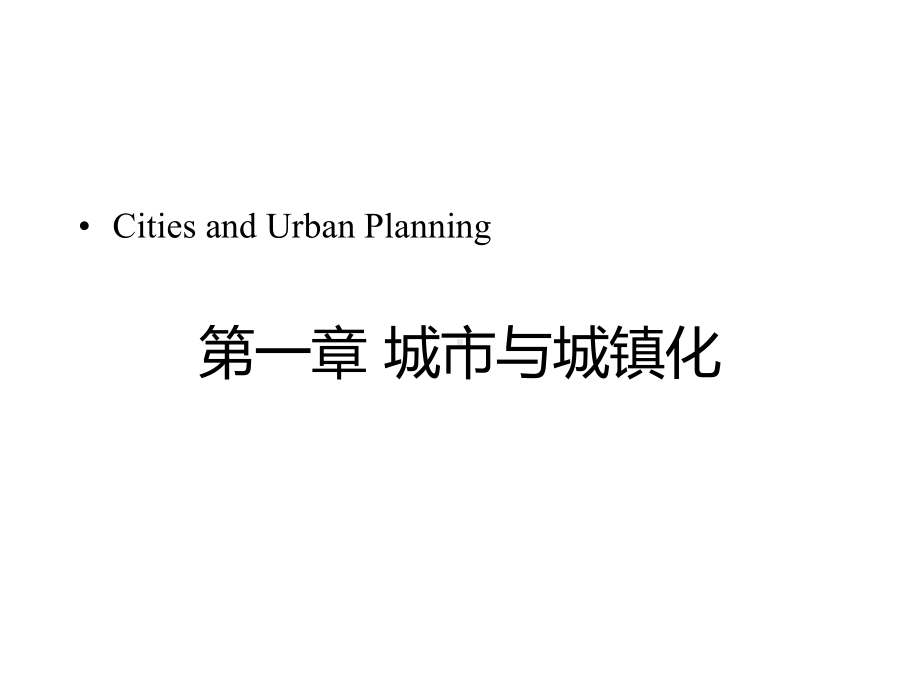 • Cities and Urban Planning

第一章 城市与城镇化